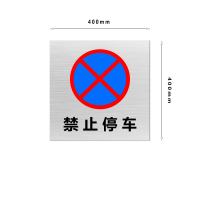 400mm

400mm

禁止停车